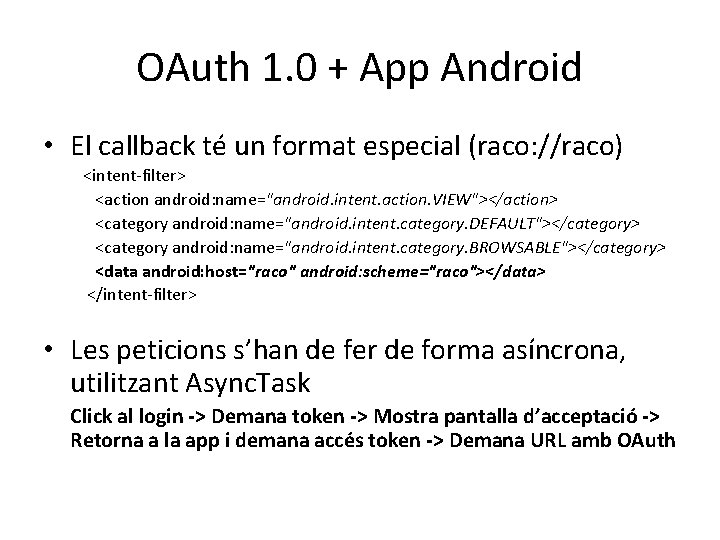 OAuth 1.0 + App Android

• El callback té un format especial (raco://raco)

<intent-filter>
<action android:name="android.intent.action.VIEW"></action>
<category android:name="android.intent.category.DEFAULT"></category>
<category android:name="android.intent.category.BROWSABLE"></category>
<data android:host="raco" android:scheme="raco"></data>
</intent-filter>

• Les peticions s'han de fer de forma asíncrona, utilitzant AsyncTask

Click al login -> Demana token -> Mostra pantalla d'acceptació -> Retorna a la app i demana accés token -> Demana URL amb OAuth